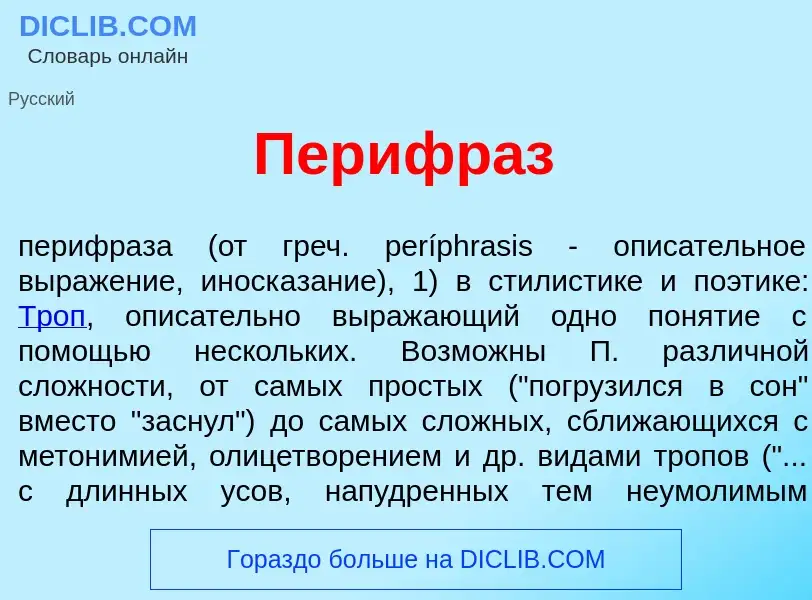 DICLIB.COM
Словарь онлайн

Русский

Перифраз

перифраза (от греч. períphrasis - описательное выражение, иносказание), 1) в стилистике и поэтике: Троп, описательно выражающий одно понятие с помощью нескольких. Возможны П. различной сложности, от самых простых ("погрузился в сон" вместо "заснул") до самых сложных, сближающихся с метонимией, олицетворением и др. видами тропов ("... с длинных усов, напудренных тем неумолимым

Гораздо больше на DICLIB.COM